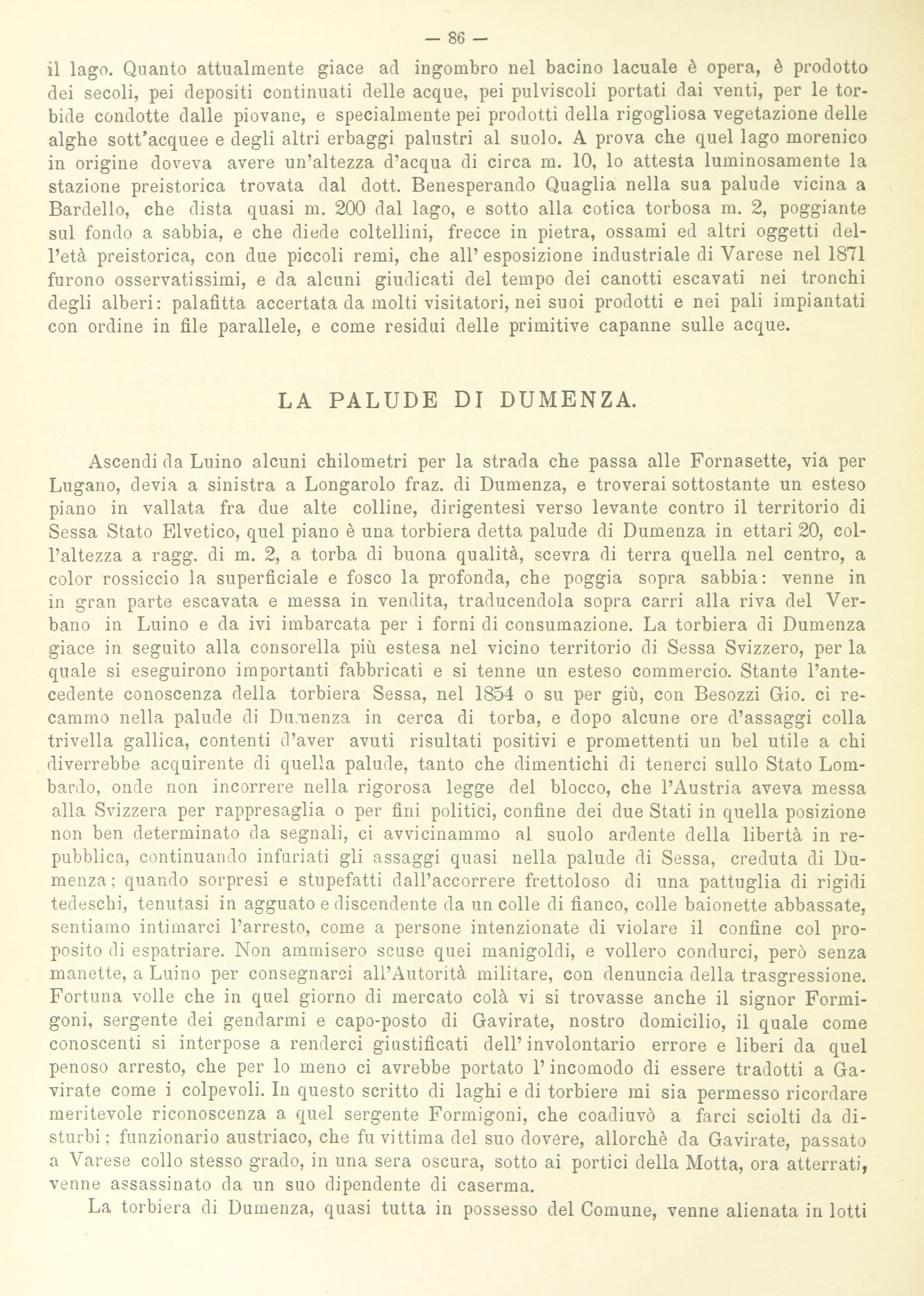 — 86 —

il lago. Quanto attualmente giace ad ingombro nel bacino lacuale è opera, è prodotto dei secoli, pei depositi continuati delle acque, pei pulviscoli portati dai venti, per le torbide condotte dalle piovane, e specialmente pei prodotti della rigogliosa vegetazione delle alghe sott'acquee e degli altri erbaggi palustri al suolo. A prova che quel lago morenico in origine doveva avere un'altezza d'acqua di circa m. 10, lo attesta luminosamente la stazione preistorica trovata dal dott. Benesperando Quaglia nella sua palude vicina a Bardello, che dista quasi m. 200 dal lago, e sotto alla cotica torbosa m. 2, poggiante sul fondo a sabbia, e che diede coltellini, frecce in pietra, ossami ed altri oggetti dell'età preistorica, con due piccoli remi, che all' esposizione industriale di Varese nel 1871 furono osservatissimi, e da alcuni giudicati del tempo dei canotti escavati nei tronchi degli alberi: palafitta accertata da molti visitatori, nei suoi prodotti e nei pali impiantati con ordine in file parallele, e come residui delle primitive capanne sulle acque.

LA PALUDE DI DUMENZA.

Ascendi da Luino alcuni chilometri per la strada che passa alle Fornasette, via per Lugano, devia a sinistra a Longarolo fraz. di Dumenza, e troverai sottostante un esteso piano in vallata fra due alte colline, dirigentesi verso levante contro il territorio di Sessa Stato Elvetico, quel piano è una torbiera detta palude di Dumenza in ettari 20, coll'altezza a ragg. di m. 2, a torba di buona qualità, scevra di terra quella nel centro, a color rossiccio la superficiale e fosco la profonda, che poggia sopra sabbia: venne in in gran parte escavata e messa in vendita, traducendola sopra carri alla riva del Verbano in Luino e da ivi imbarcata per i forni di consumazione. La torbiera di Dumenza giace in seguito alla consorella più estesa nel vicino territorio di Sessa Svizzero, per la quale si eseguirono importanti fabbricati e si tenne un esteso commercio. Stante l'antecedente conoscenza della torbiera Sessa, nel 1854 o su per giù, con Besozzi Gio. ci recammo nella palude di Dumenza in cerca di torba, e dopo alcune ore d'assaggi colla trivella gallica, contenti d'aver avuti risultati positivi e promettenti un bel utile a chi diverrebbe acquirente di quella palude, tanto che dimentichi di tenerci sullo Stato Lombardo, onde non incorrere nella rigorosa legge del blocco, che l'Austria aveva messa alla Svizzera per rappresaglia o per fini politici, confine dei due Stati in quella posizione non ben determinato da segnali, ci avvicinammo al suolo ardente della libertà in repubblica, continuando infuriati gli assaggi quasi nella palude di Sessa, creduta di Dumenza; quando sorpresi e stupefatti dall'accorrere frettoloso di una pattuglia di rigidi tedeschi, tenutasi in agguato e discendente da un colle di fianco, colle baionette abbassate, sentiamo intimarci l'arresto, come a persone intenzionate di violare il confine col proposito di espatriare. Non ammisero scuse quei manigoldi, e vollero condurci, però senza manette, a Luino per consegnarci all'Autorità militare, con denuncia della trasgressione. Fortuna volle che in quel giorno di mercato colà vi si trovasse anche il signor Formigoni, sergente dei gendarmi e capo-posto di Gavirate, nostro domicilio, il quale come conoscenti si interpose a renderci giustificati dell' involontario errore e liberi da quel penoso arresto, che per lo meno ci avrebbe portato l' incomodo di essere tradotti a Gavirate come i colpevoli. In questo scritto di laghi e di torbiere mi sia permesso ricordare meritevole riconoscenza a quel sergente Formigoni, che coadiuvò a farci sciolti da disturbi; funzionario austriaco, che fu vittima del suo dovere, allorchè da Gavirate, passato a Varese collo stesso grado, in una sera oscura, sotto ai portici della Motta, ora atterrati, venne assassinato da un suo dipendente di caserma.

La torbiera di Dumenza, quasi tutta in possesso del Comune, venne alienata in lotti